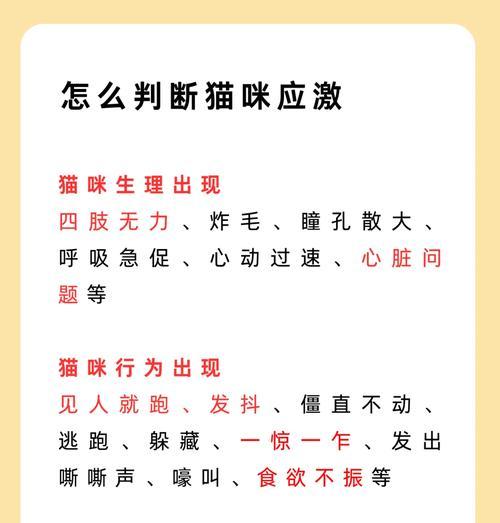 怎么判断猫咪应激

猫咪生理出现
四肢无力、炸毛、瞳孔散大、呼吸急促、心动过速、心脏问题等

猫咪行为出现
见人就跑、发抖、僵直不动、逃跑、躲藏、一惊一乍、发出嘶嘶声、嚎叫、食欲不振等